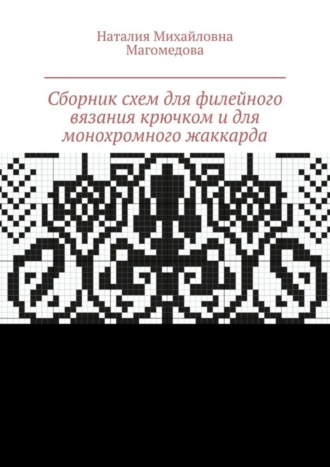 Наталия Михайловна Магомедова

Сборник схем для филейного вязания крючком и для монохромного жаккарда